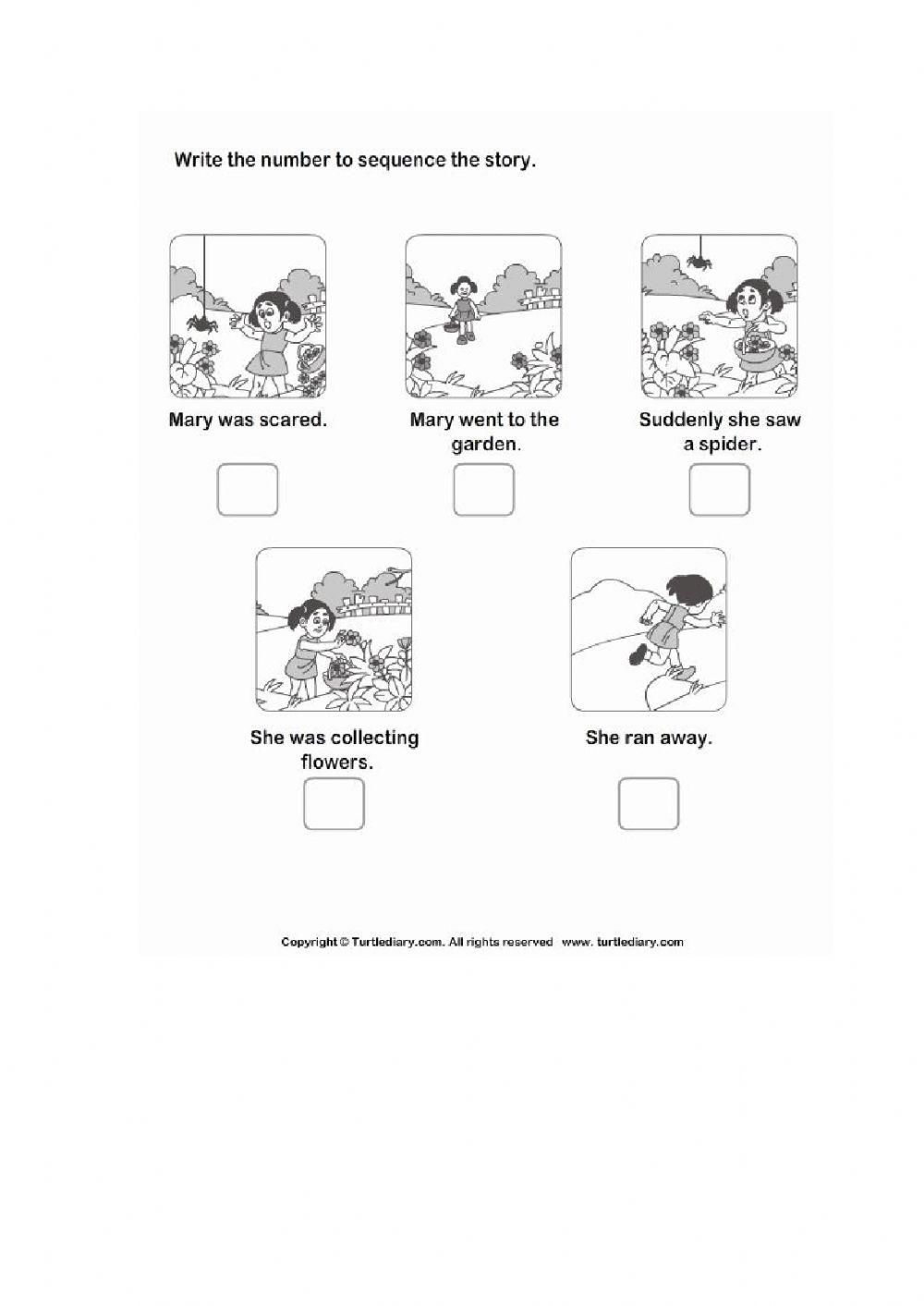 Write the number to sequence the story.

Mary was scared.

Mary went to the garden.

Suddenly she saw a spider.

She was collecting flowers.

She ran away.

Copyright © Turtlediary.com. All rights reserved www. turtlediary.com